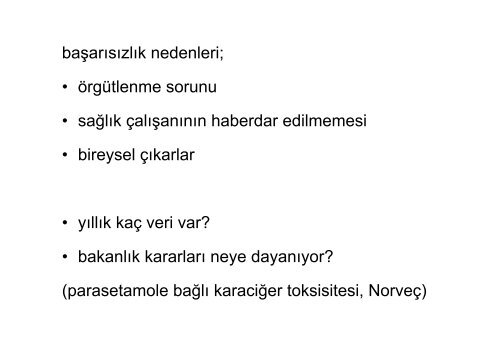 başarısızlık nedenleri;

• örgütlenme sorunu

• sağlık çalışanının haberdar edilmemesi

• bireysel çıkarlar

• yıllık kaç veri var?

• bakanlık kararları neye dayanıyor?

(parasetamole bağlı karaciğer toksisitesi, Norveç)